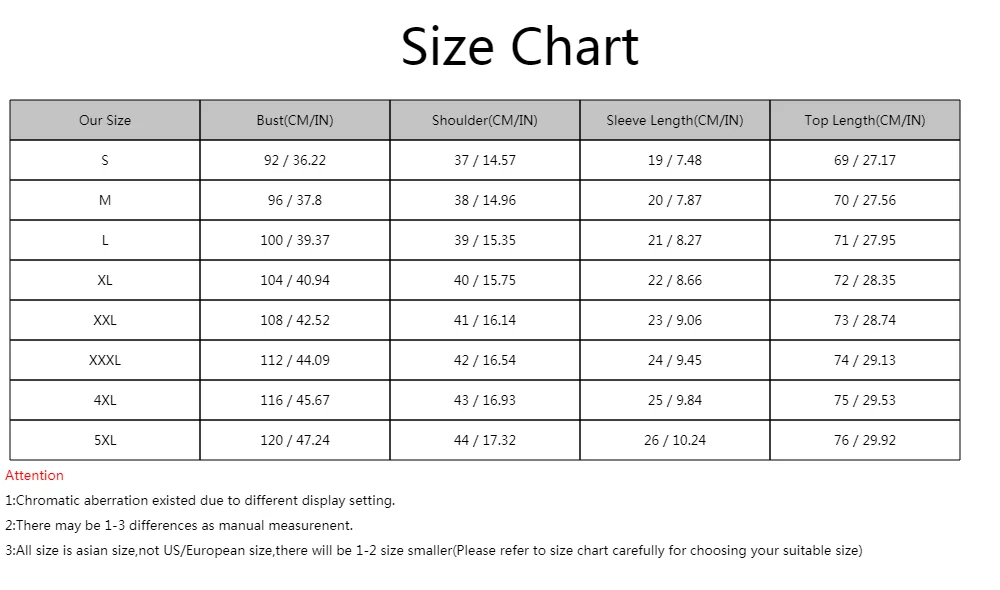 Size Chart

| Our Size | Bust(CM/IN) | Shoulder(CM/IN) | Sleeve Length(CM/IN) | Top Length(CM/IN) |
|---|---|---|---|---|
| S | 92 / 36.22 | 37 / 14.57 | 19 / 7.48 | 69 / 27.17 |
| M | 96 / 37.8 | 38 / 14.96 | 20 / 7.87 | 70 / 27.56 |
| L | 100 / 39.37 | 39 / 15.35 | 21 / 8.27 | 71 / 27.95 |
| XL | 104 / 40.94 | 40 / 15.75 | 22 / 8.66 | 72 / 28.35 |
| XXL | 108 / 42.52 | 41 / 16.14 | 23 / 9.06 | 73 / 28.74 |
| XXXL | 112 / 44.09 | 42 / 16.54 | 24 / 9.45 | 74 / 29.13 |
| 4XL | 116 / 45.67 | 43 / 16.93 | 25 / 9.84 | 75 / 29.53 |
| 5XL | 120 / 47.24 | 44 / 17.32 | 26 / 10.24 | 76 / 29.92 |

Attention

1:Chromatic aberration existed due to different display setting.

2:There may be 1-3 differences as manual measurenent.

3:All size is asian size,not US/European size,there will be 1-2 size smaller(Please refer to size chart carefully for choosing your suitable size)